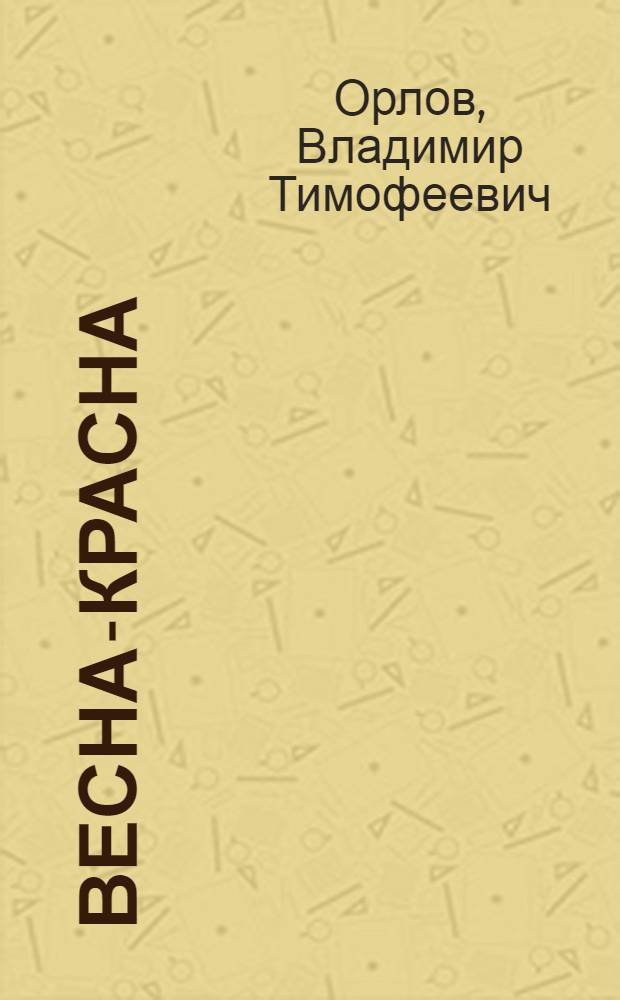 Орлов, Владимир Тимофеевич

ВЕСНА-КРАСНА